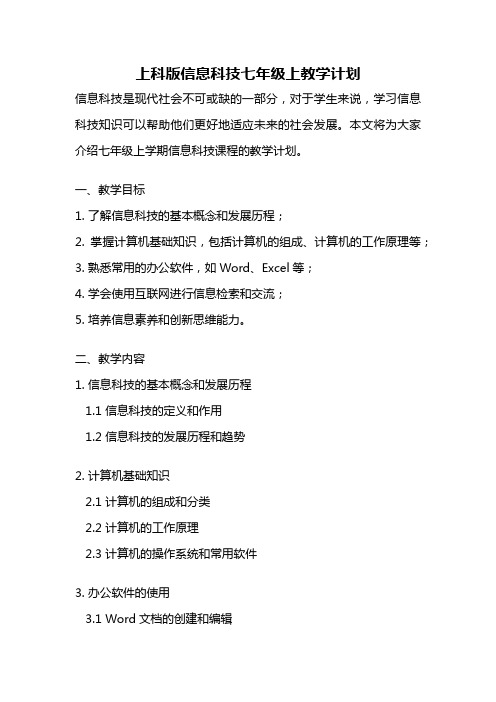 上科版信息科技七年级上教学计划

信息科技是现代社会不可或缺的一部分，对于学生来说，学习信息科技知识可以帮助他们更好地适应未来的社会发展。本文将为大家介绍七年级上学期信息科技课程的教学计划。

一、教学目标

1. 了解信息科技的基本概念和发展历程；

2. 掌握计算机基础知识，包括计算机的组成、计算机的工作原理等；

3. 熟悉常用的办公软件，如 Word、Excel 等；

4. 学会使用互联网进行信息检索和交流；

5. 培养信息素养和创新思维能力。

二、教学内容

1. 信息科技的基本概念和发展历程

1.1 信息科技的定义和作用

1.2 信息科技的发展历程和趋势

2. 计算机基础知识

2.1 计算机的组成和分类

2.2 计算机的工作原理

2.3 计算机的操作系统和常用软件

3. 办公软件的使用

3.1 Word 文档的创建和编辑